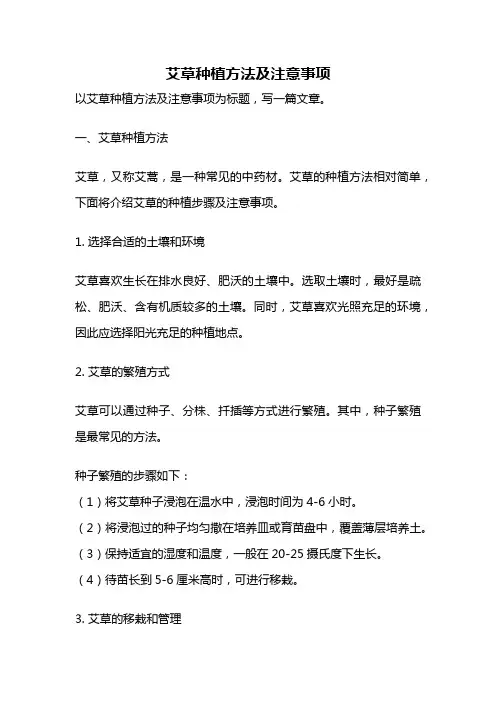 艾草种植方法及注意事项

以艾草种植方法及注意事项为标题，写一篇文章。

一、艾草种植方法

艾草，又称艾蒿，是一种常见的中药材。艾草的种植方法相对简单，下面将介绍艾草的种植步骤及注意事项。

1. 选择合适的土壤和环境

艾草喜欢生长在排水良好、肥沃的土壤中。选取土壤时，最好是疏松、肥沃、含有机质较多的土壤。同时，艾草喜欢光照充足的环境，因此应选择阳光充足的种植地点。

2. 艾草的繁殖方式

艾草可以通过种子、分株、扦插等方式进行繁殖。其中，种子繁殖是最常见的方法。

种子繁殖的步骤如下：
（1）将艾草种子浸泡在温水中，浸泡时间为 4-6 小时。
（2）将浸泡过的种子均匀撒在培养皿或育苗盘中，覆盖薄层培养土。
（3）保持适宜的湿度和温度，一般在 20-25 摄氏度下生长。
（4）待苗长到 5-6 厘米高时，可进行移栽。

3. 艾草的移栽和管理